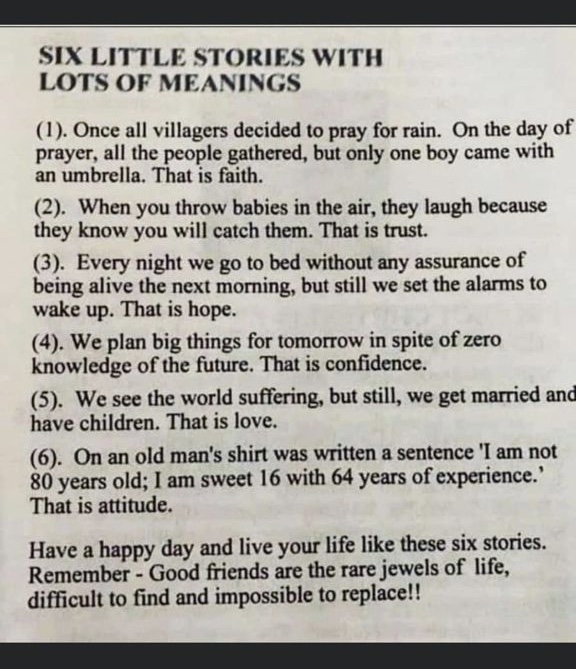 SIX LITTLE STORIES WITH LOTS OF MEANINGS

(1). Once all villagers decided to pray for rain. On the day of prayer, all the people gathered, but only one boy came with an umbrella. That is faith.

(2). When you throw babies in the air, they laugh because they know you will catch them. That is trust.

(3). Every night we go to bed without any assurance of being alive the next morning, but still we set the alarms to wake up. That is hope.

(4). We plan big things for tomorrow in spite of zero knowledge of the future. That is confidence.

(5). We see the world suffering, but still, we get married and have children. That is love.

(6). On an old man's shirt was written a sentence 'I am not 80 years old; I am sweet 16 with 64 years of experience.' That is attitude.

Have a happy day and live your life like these six stories. Remember - Good friends are the rare jewels of life, difficult to find and impossible to replace!!